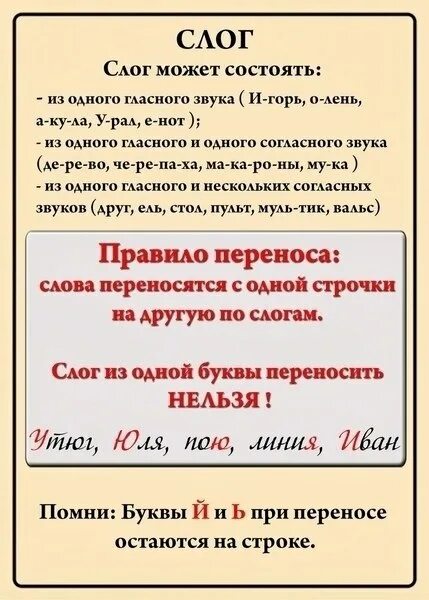 СЛОГ

Слог может состоять:

- из одного гласного звука ( И-горь, о-лень, а-ку-ла, У-рал, е-нот );
- из одного гласного и одного согласного звука (де-ре-во, че-ре-па-ха, ма-ка-ро-ны, му-ка )
- из одного гласного и нескольких согласных звуков (друг, ель, стол, пульт, муль-тик, вальс)

Правило переноса:
слова переносятся с одной строчки на другую по слогам.

Слог из одной буквы переносить НЕЛЬЗЯ !

Утюг, Юля, пою, линия, Иван

Помни: Буквы Й и Ь при переносе остаются на строке.